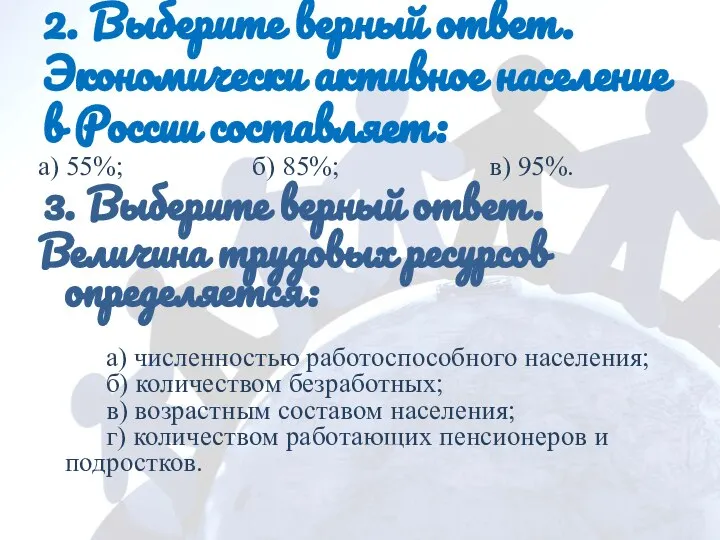 2. Выберите верный ответ. Экономически активное население в России составляет:

а) 55%; б) 85%; в) 95%.

3. Выберите верный ответ. Величина трудовых ресурсов определяется:

а) численностью работоспособного населения;
б) количеством безработных;
в) возрастным составом населения;
г) количеством работающих пенсионеров и подростков.